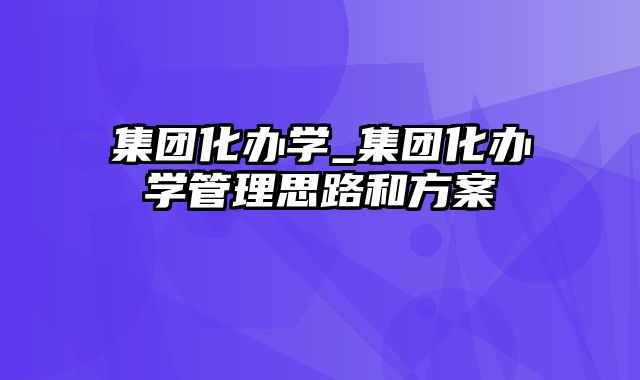 集团化办学_集团化办学管理思路和方案